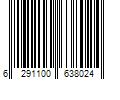 6 291100 638024